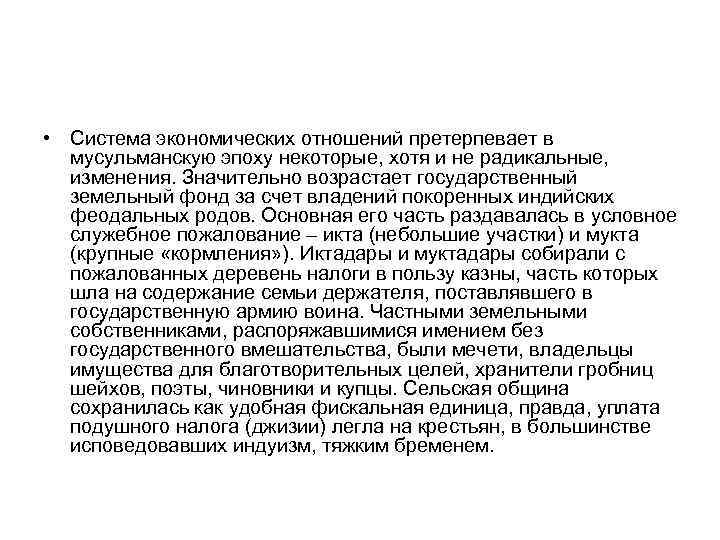 • Система экономических отношений претерпевает в мусульманскую эпоху некоторые, хотя и не радикальные, изменения. Значительно возрастает государственный земельный фонд за счет владений покоренных индийских феодальных родов. Основная его часть раздавалась в условное служебное пожалование – икта (небольшие участки) и мукта (крупные «кормления»). Иктадары и муктадары собирали с пожалованных деревень налоги в пользу казны, часть которых шла на содержание семьи держателя, поставлявшего в государственную армию воина. Частными земельными собственниками, распоряжавшимися имением без государственного вмешательства, были мечети, владельцы имущества для благотворительных целей, хранители гробниц шейхов, поэты, чиновники и купцы. Сельская община сохранилась как удобная фискальная единица, правда, уплата подушного налога (джизии) легла на крестьян, в большинстве исповедовавших индуизм, тяжким бременем.